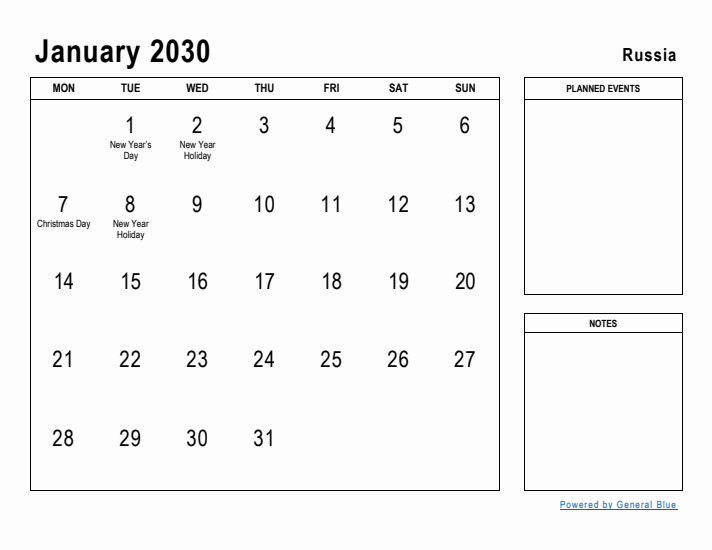 January 2030

Russia

| MON | TUE | WED | THU | FRI | SAT | SUN |
|---|---|---|---|---|---|---|
| | 1 New Year's Day | 2 New Year Holiday | 3 | 4 | 5 | 6 |
| 7 Christmas Day | 8 New Year Holiday | 9 | 10 | 11 | 12 | 13 |
| 14 | 15 | 16 | 17 | 18 | 19 | 20 |
| 21 | 22 | 23 | 24 | 25 | 26 | 27 |
| 28 | 29 | 30 | 31 | | | |

PLANNED EVENTS

NOTES

Powered by General Blue